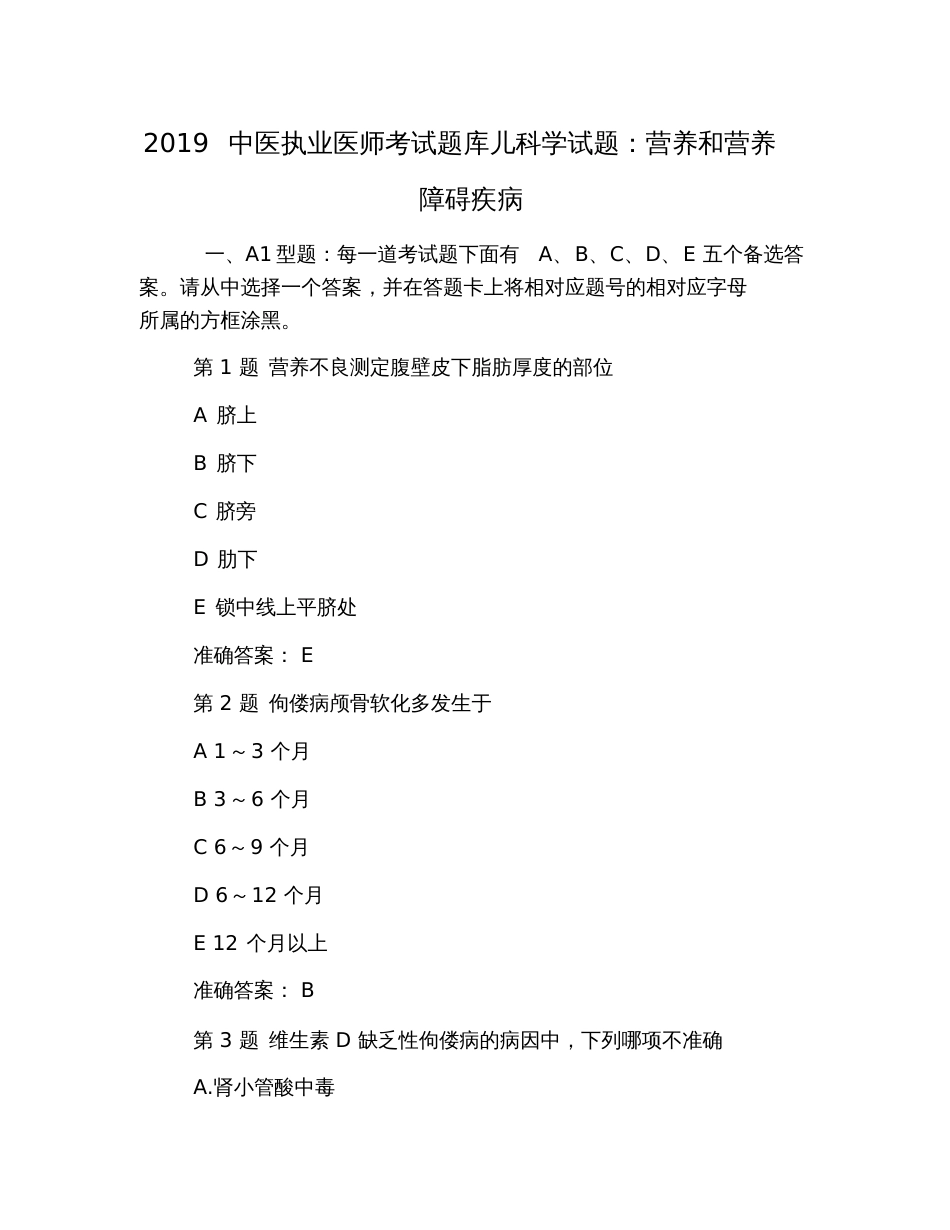 2019 中医执业医师考试题库儿科学试题：营养和营养障碍疾病

一、A1 型题：每一道考试题下面有 A、B、C、D、E 五个备选答案。请从中选择一个答案，并在答题卡上将相对应题号的相对应字母所属的方框涂黑。

第 1 题 营养不良测定腹壁皮下脂肪厚度的部位

A 脐上

B 脐下

C 脐旁

D 肋下

E 锁中线上平脐处

准确答案： E

第 2 题 佝偻病颅骨软化多发生于

A 1～3 个月

B 3～6 个月

C 6～9 个月

D 6～12 个月

E 12 个月以上

准确答案： B

第 3 题 维生素 D 缺乏性佝偻病的病因中，下列哪项不准确

A.肾小管酸中毒